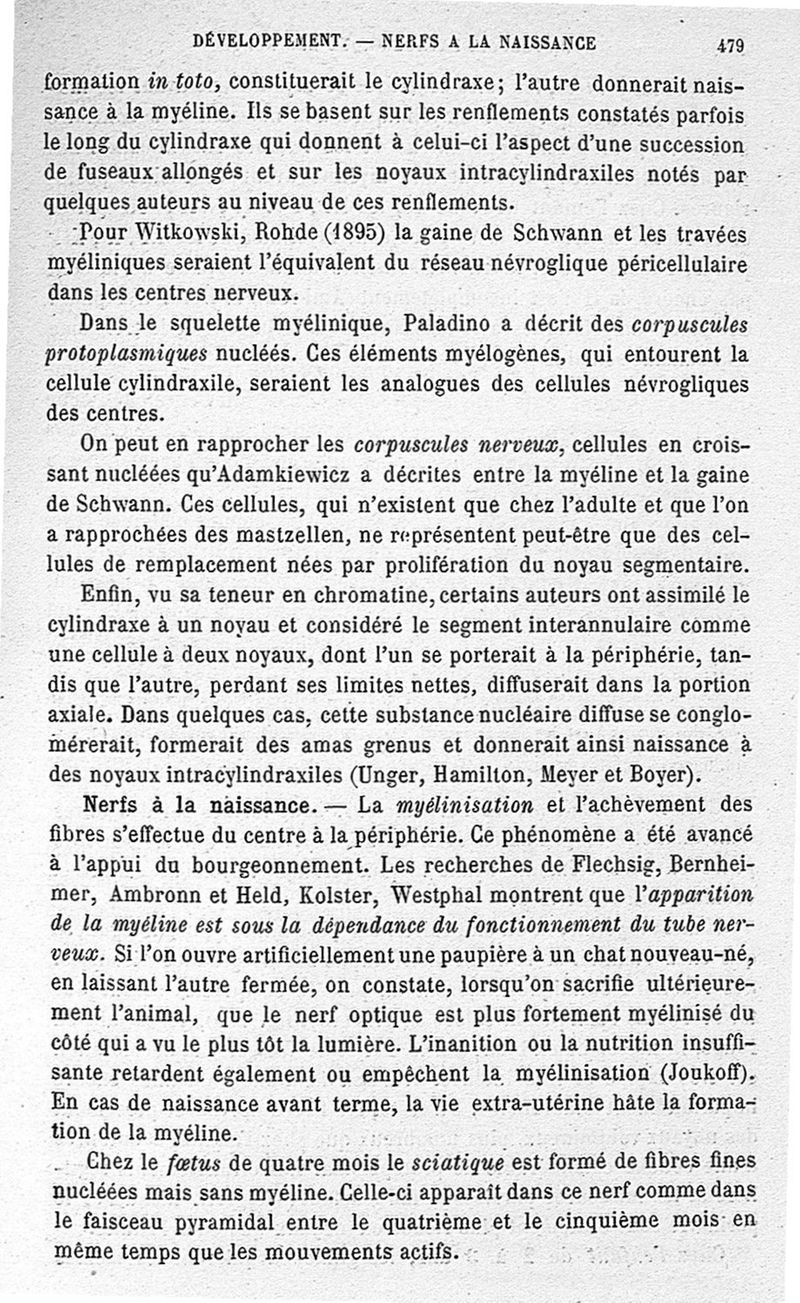 DÉVELOPPEMENT. — NERFS A LA NAISSANCE 479

formation in toto, constituerait le cylindraxe; l'autre donnerait naissance à la myéline. Ils se basent sur les renflements constatés parfois le long du cylindraxe qui donnent à celui-ci l'aspect d'une succession de fuseaux allongés et sur les noyaux intracylindraxiles notés par quelques auteurs au niveau de ces renflements.

Pour Witkowski, Rohde (1895) la gaine de Schwann et les travées myéliniques seraient l'équivalent du réseau névroglique péricellulaire dans les centres nerveux.

Dans le squelette myélinique, Paladino a décrit des corpuscules protoplasmiques nucléés. Ces éléments myélogènes, qui entourent la cellule cylindraxile, seraient les analogues des cellules névrogliques des centres.

On peut en rapprocher les corpuscules nerveux, cellules en croissant nucléées qu'Adamkiewicz a décrites entre la myéline et la gaine de Schwann. Ces cellules, qui n'existent que chez l'adulte et que l'on a rapprochées des mastzellen, ne représentent peut-être que des cellules de remplacement nées par prolifération du noyau segmentaire.

Enfin, vu sa teneur en chromatine, certains auteurs ont assimilé le cylindraxe à un noyau et considéré le segment interannulaire comme une cellule à deux noyaux, dont l'un se porterait à la périphérie, tandis que l'autre, perdant ses limites nettes, diffuserait dans la portion axiale. Dans quelques cas, cette substance nucléaire diffuse se conglomérerait, formerait des amas grenus et donnerait ainsi naissance à des noyaux intracylindraxiles (Unger, Hamilton, Meyer et Boyer).

Nerfs à la naissance. — La myélinisation et l'achèvement des fibres s'effectue du centre à la périphérie. Ce phénomène a été avancé à l'appui du bourgeonnement. Les recherches de Flechsig, Bernheimer, Ambronn et Held, Kolster, Westphal montrent que l'apparition de la myéline est sous la dépendance du fonctionnement du tube nerveux. Si l'on ouvre artificiellement une paupière à un chat nouveau-né, en laissant l'autre fermée, on constate, lorsqu'on sacrifie ultérieurement l'animal, que le nerf optique est plus fortement myélinisé du côté qui a vu le plus tôt la lumière. L'inanition ou la nutrition insuffisante retardent également ou empêchent la myélinisation (Joukoff). En cas de naissance avant terme, la vie extra-utérine hâte la formation de la myéline.

Chez le fœtus de quatre mois le sciatique est formé de fibres fines nucléées mais sans myéline. Celle-ci apparaît dans ce nerf comme dans le faisceau pyramidal entre le quatrième et le cinquième mois en même temps que les mouvements actifs.